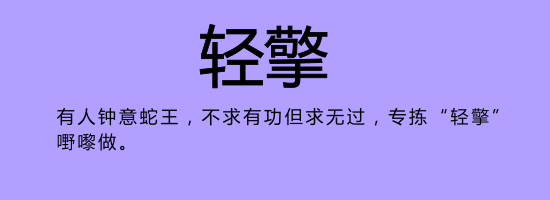 轻擎

有人钟意蛇王，不求有功但求无过，专拣“轻擎”嘢嚟做。